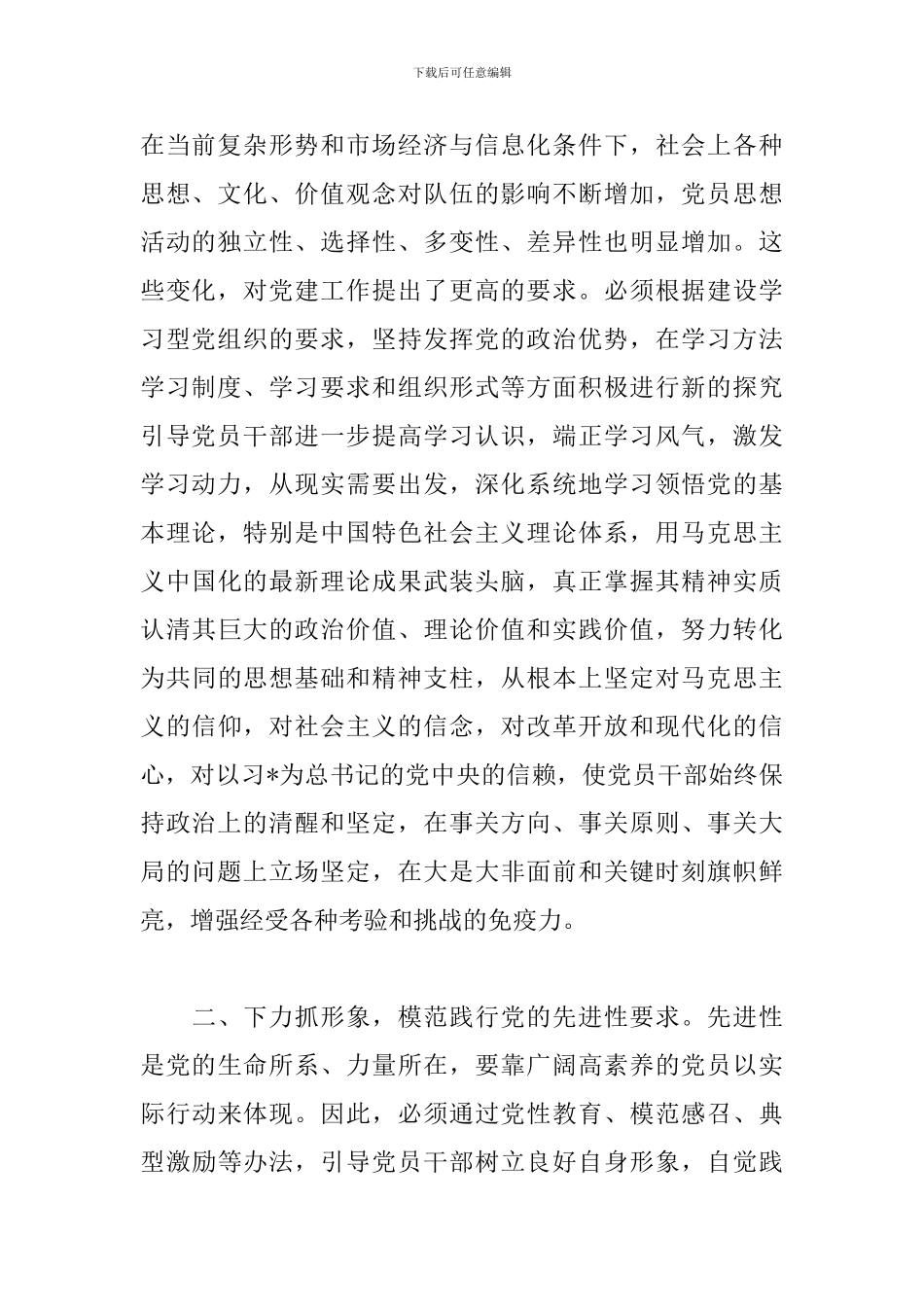 下载后可任意编辑

在当前复杂形势和市场经济与信息化条件下，社会上各种思想、文化、价值观念对队伍的影响不断增加，党员思想活动的独立性、选择性、多变性、差异性也明显增加。这些变化，对党建工作提出了更高的要求。必须根据建设学习型党组织的要求，坚持发挥党的政治优势，在学习方法学习制度、学习要求和组织形式等方面积极进行新的探究引导党员干部进一步提高学习认识，端正学习风气，激发学习动力，从现实需要出发，深化系统地学习领悟党的基本理论，特别是中国特色社会主义理论体系，用马克思主义中国化的最新理论成果武装头脑，真正掌握其精神实质认清其巨大的政治价值、理论价值和实践价值，努力转化为共同的思想基础和精神支柱，从根本上坚定对马克思主义的信仰，对社会主义的信念，对改革开放和现代化的信心，对以习*为总书记的党中央的信赖，使党员干部始终保持政治上的清醒和坚定，在事关方向、事关原则、事关大局的问题上立场坚定，在大是大非面前和关键时刻旗帜鲜亮，增强经受各种考验和挑战的免疫力。

二、下力抓形象，模范践行党的先进性要求。先进性是党的生命所系、力量所在，要靠广阔高素养的党员以实际行动来体现。因此，必须通过党性教育、模范感召、典型激励等办法，引导党员干部树立良好自身形象，自觉践